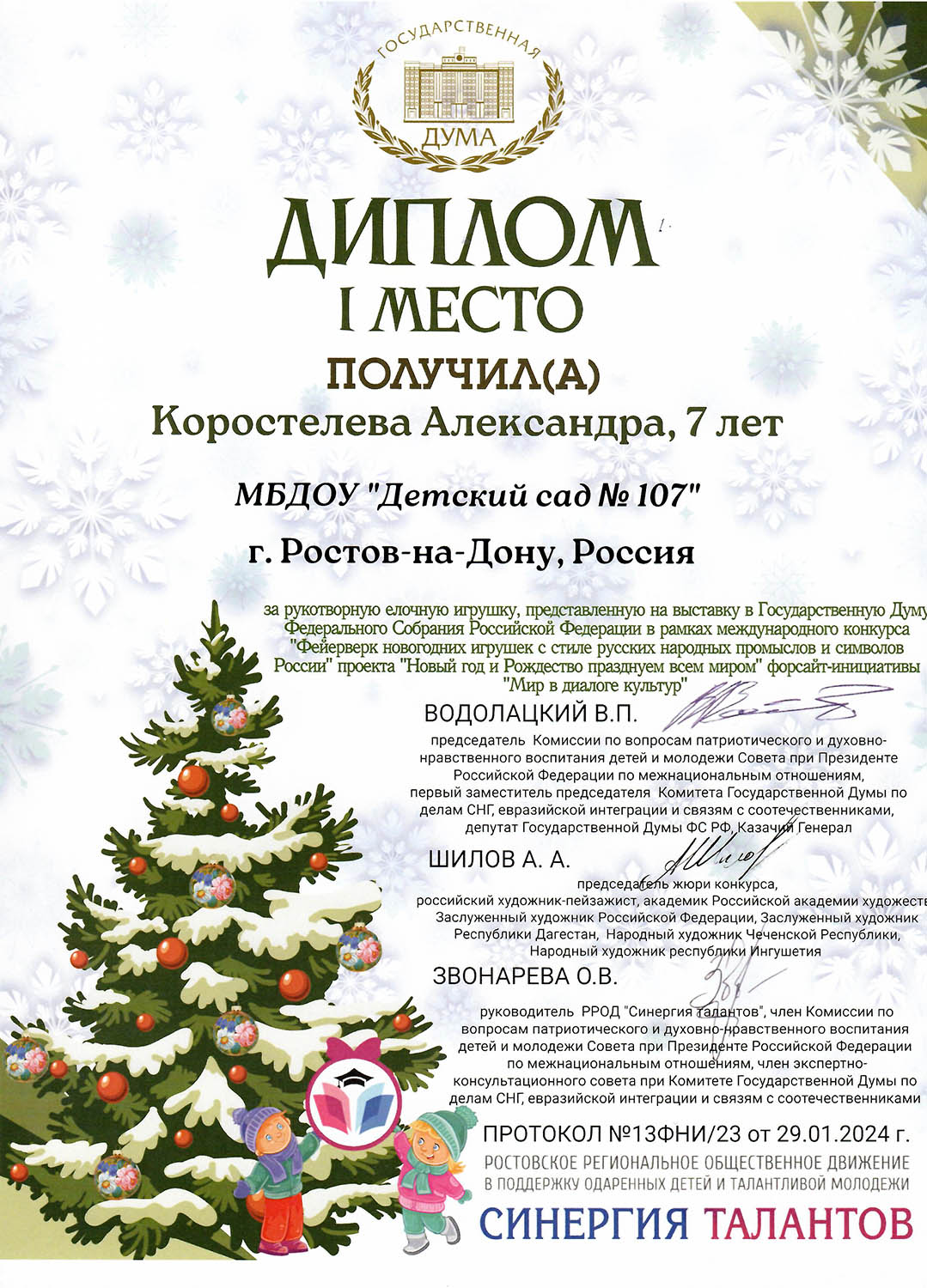 ГОСУДАРСТВЕННАЯ
ДУМА

ДИПЛОМ
I МЕСТО
ПОЛУЧИЛ(А)
Коростелева Александра, 7 лет

МБДОУ "Детский сад № 107"

г. Ростов-на-Дону, Россия

за рукотворную елочную игрушку, представленную на выставку в Государственную Думу Федерального Собрания Российской Федерации в рамках международного конкурса "Фейерверк новогодних игрушек с стиле русских народных промыслов и символов России" проекта "Новый год и Рождество празднуем всем миром" форсайт-инициативы "Мир в диалоге культур"

ВОДОЛАЦКИЙ В.П.

председатель Комиссии по вопросам патриотического и духовно-нравственного воспитания детей и молодежи Совета при Президенте Российской Федерации по межнациональным отношениям, первый заместитель председателя Комитета Государственной Думы по делам СНГ, евразийской интеграции и связям с соотечественниками, депутат Государственной Думы ФС РФ, Казачий Генерал

ШИЛОВ А. А.

председатель жюри конкурса, российский художник-пейзажист, академик Российской академии художеств, Заслуженный художник Российской Федерации, Заслуженный художник Республики Дагестан, Народный художник Чеченской Республики, Народный художник республики Ингушетия

ЗВОНАРЕВА О.В.

руководитель РРОД "Синергия талантов", член Комиссии по вопросам патриотического и духовно-нравственного воспитания детей и молодежи Совета при Президенте Российской Федерации по межнациональным отношениям, член экспертно-консультационного совета при Комитете Государственной Думы по делам СНГ, евразийской интеграции и связям с соотечественниками

ПРОТОКОЛ №13ФНИ/23 от 29.01.2024 г.
РОСТОВСКОЕ РЕГИОНАЛЬНОЕ ОБЩЕСТВЕННОЕ ДВИЖЕНИЕ В ПОДДЕРЖКУ ОДАРЕННЫХ ДЕТЕЙ И ТАЛАНТЛИВОЙ МОЛОДЕЖИ
СИНЕРГИЯ ТАЛАНТОВ